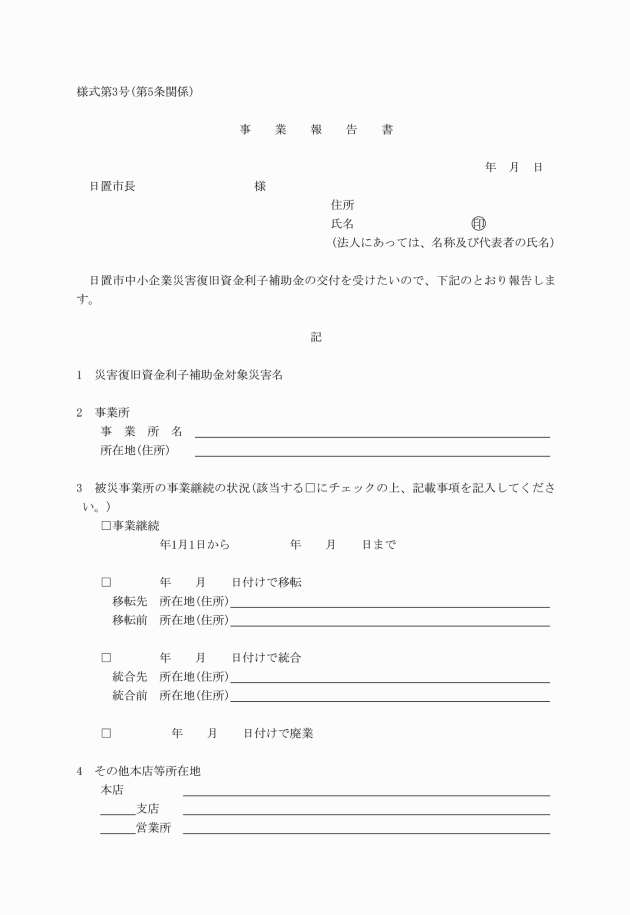 様式第3号(第5条関係)

事　業　報　告　書

年　月　日

日置市長　　　　　　　　様

住所
氏名　　　　　　　　㊞
(法人にあっては、名称及び代表者の氏名)

日置市中小企業災害復旧資金利子補助金の交付を受けたいので、下記のとおり報告します。

記

1　災害復旧資金利子補助金対象災害名

2　事業所
事　業　所　名
所在地(住所)

3　被災事業所の事業継続の状況(該当する□にチェックの上、記載事項を記入してください。)
□事業継続
年1月1日から　　　年　　月　　日まで

□　　　年　　月　　日付けで移転
移転先　所在地(住所)
移転前　所在地(住所)

□　　　年　　月　　日付けで統合
統合先　所在地(住所)
統合前　所在地(住所)

□　　　年　　月　　日付けで廃業

4　その他本店等所在地
本店
支店
営業所